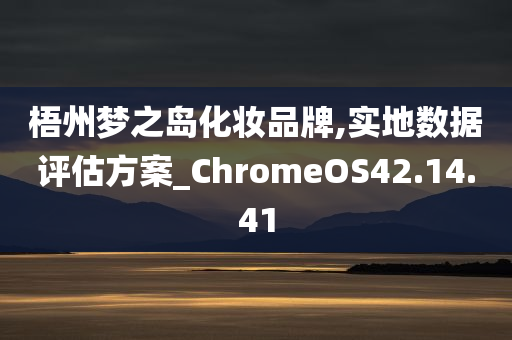 梧州梦之岛化妆品牌,实地数据评估方案_ChromeOS42.14.41